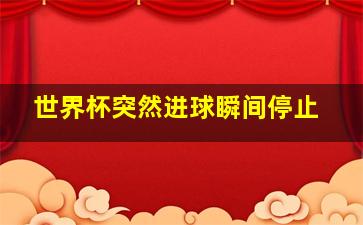 世界杯突然进球瞬间停止